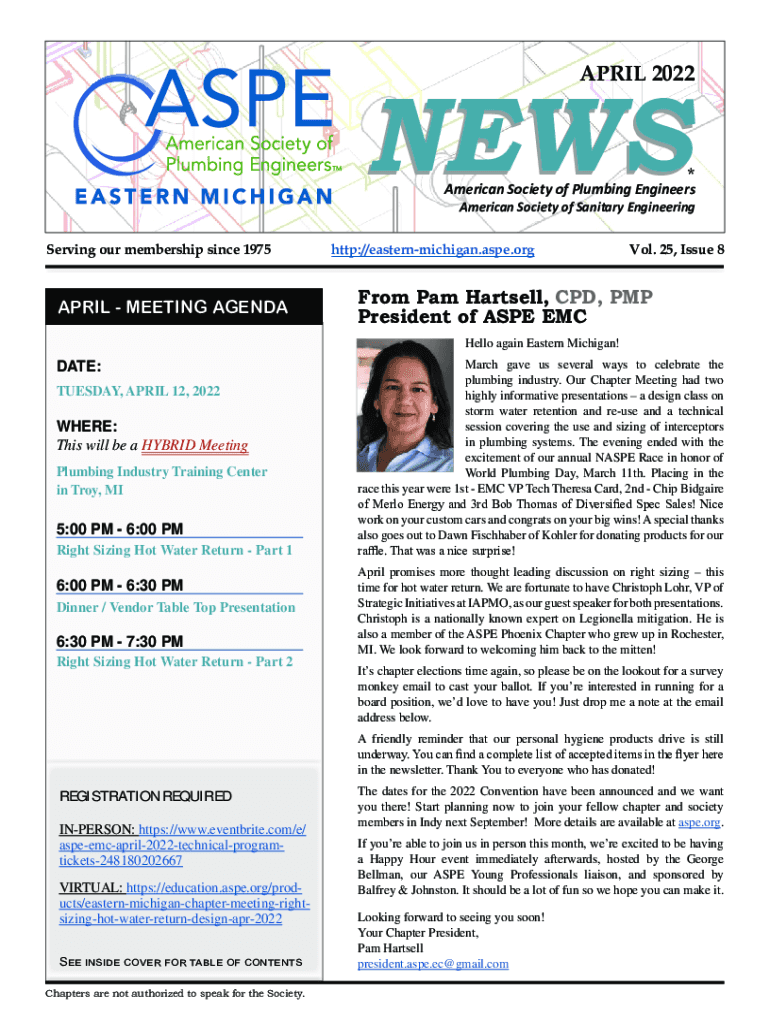 ASPE
American Society of Plumbing Engineers™
EASTERN MICHIGAN

APRIL 2022

NEWS*

American Society of Plumbing Engineers
American Society of Sanitary Engineering

Serving our membership since 1975
http://eastern-michigan.aspe.org
Vol. 25, Issue 8

APRIL - MEETING AGENDA

DATE:
TUESDAY, APRIL 12, 2022

WHERE:
This will be a HYBRID Meeting

Plumbing Industry Training Center
in Troy, MI

5:00 PM - 6:00 PM
Right Sizing Hot Water Return - Part 1

6:00 PM - 6:30 PM
Dinner / Vendor Table Top Presentation

6:30 PM - 7:30 PM
Right Sizing Hot Water Return - Part 2

REGISTRATION REQUIRED

IN-PERSON: https://www.eventbrite.com/e/aspe-emc-april-2022-technical-program-tickets-248180202667

VIRTUAL: https://education.aspe.org/products/eastern-michigan-chapter-meeting-right-sizing-hot-water-return-design-apr-2022

See inside cover for table of contents

From Pam Hartsell, CPD, PMP
President of ASPE EMC

Hello again Eastern Michigan!

March gave us several ways to celebrate the plumbing industry. Our Chapter Meeting had two highly informative presentations – a design class on storm water retention and re-use and a technical session covering the use and sizing of interceptors in plumbing systems. The evening ended with the excitement of our annual NASPE Race in honor of World Plumbing Day, March 11th. Placing in the race this year were 1st - EMC VP Tech Theresa Card, 2nd - Chip Bidgaire of Merlo Energy and 3rd Bob Thomas of Diversified Spec Sales! Nice work on your custom cars and congrats on your big wins! A special thanks also goes out to Dawn Fischhaber of Kohler for donating products for our raffle. That was a nice surprise!

April promises more thought leading discussion on right sizing – this time for hot water return. We are fortunate to have Christoph Lohr, VP of Strategic Initiatives at IAPMO, as our guest speaker for both presentations. Christoph is a nationally known expert on Legionella mitigation. He is also a member of the ASPE Phoenix Chapter who grew up in Rochester, MI. We look forward to welcoming him back to the mitten!

It's chapter elections time again, so please be on the lookout for a survey monkey email to cast your ballot. If you're interested in running for a board position, we'd love to have you! Just drop me a note at the email address below.

A friendly reminder that our personal hygiene products drive is still underway. You can find a complete list of accepted items in the flyer here in the newsletter. Thank You to everyone who has donated!

The dates for the 2022 Convention have been announced and we want you there! Start planning now to join your fellow chapter and society members in Indy next September! More details are available at aspe.org.

If you're able to join us in person this month, we're excited to be having a Happy Hour event immediately afterwards, hosted by the George Bellman, our ASPE Young Professionals liaison, and sponsored by Balfrey & Johnston. It should be a lot of fun so we hope you can make it.

Looking forward to seeing you soon!
Your Chapter President,
Pam Hartsell
president.aspe.ec@gmail.com

Chapters are not authorized to speak for the Society.